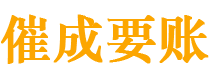 催成要账